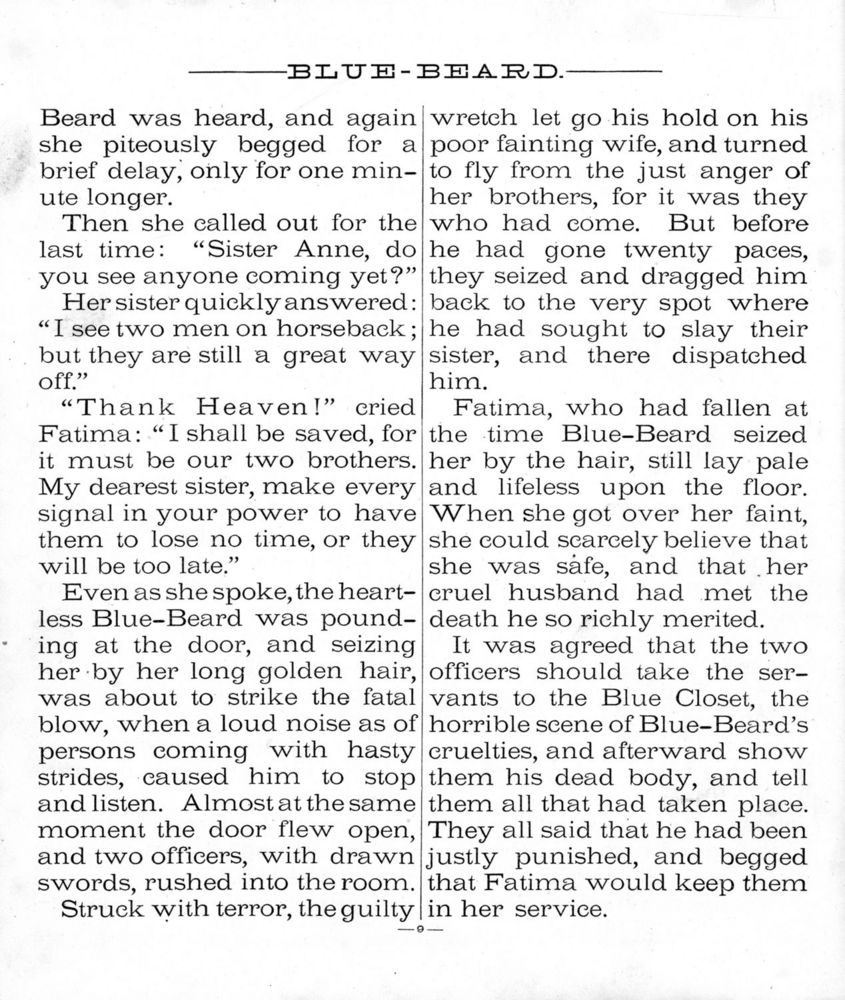 BLUE-BEARD.

Beard was heard, and again she piteously begged for a brief delay, only for one minute longer.

Then she called out for the last time: "Sister Anne, do you see anyone coming yet?"

Her sister quickly answered: "I see two men on horseback; but they are still a great way off."

"Thank Heaven!" cried Fatima: "I shall be saved, for it must be our two brothers. My dearest sister, make every signal in your power to have them to lose no time, or they will be too late."

Even as she spoke, the heartless Blue-Beard was pounding at the door, and seizing her by her long golden hair, was about to strike the fatal blow, when a loud noise as of persons coming with hasty strides, caused him to stop and listen. Almost at the same moment the door flew open, and two officers, with drawn swords, rushed into the room.

Struck with terror, the guilty wretch let go his hold on his poor fainting wife, and turned to fly from the just anger of her brothers, for it was they who had come. But before he had gone twenty paces, they seized and dragged him back to the very spot where he had sought to slay their sister, and there dispatched him.

Fatima, who had fallen at the time Blue-Beard seized her by the hair, still lay pale and lifeless upon the floor. When she got over her faint, she could scarcely believe that she was safe, and that her cruel husband had met the death he so richly merited.

It was agreed that the two officers should take the servants to the Blue Closet, the horrible scene of Blue-Beard's cruelties, and afterward show them his dead body, and tell them all that had taken place. They all said that he had been justly punished, and begged that Fatima would keep them in her service.

—9—